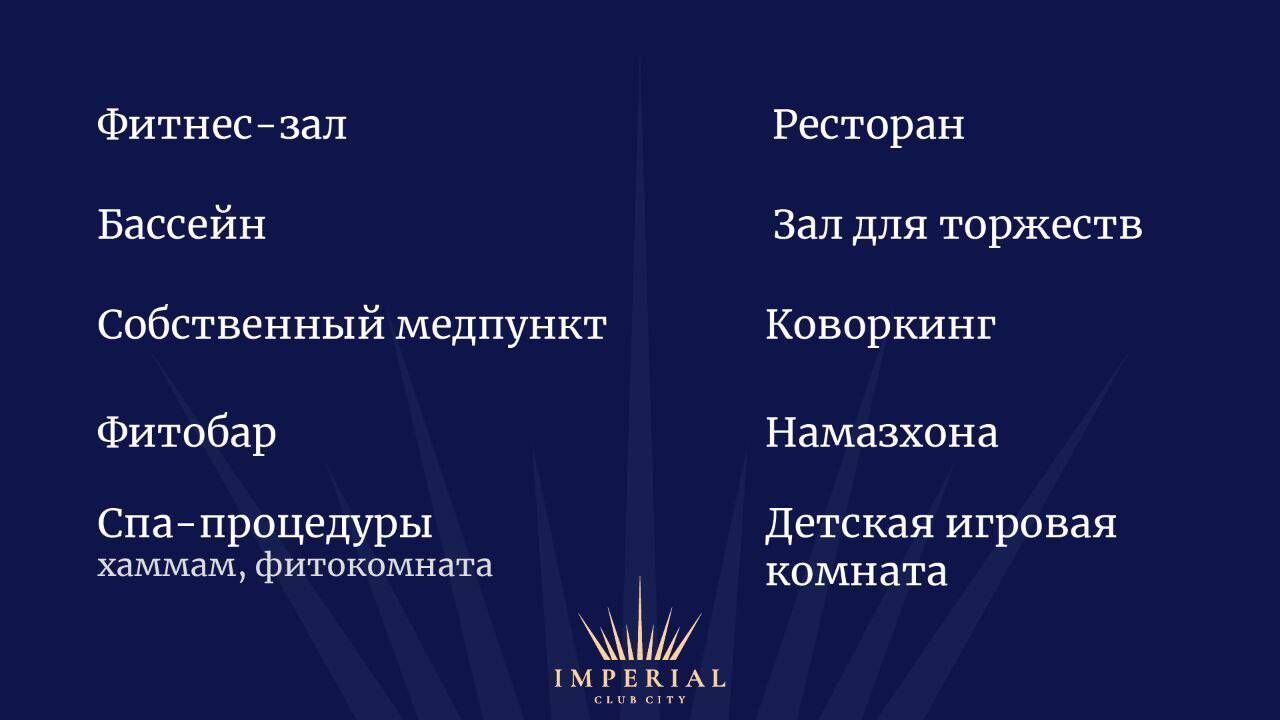 Фитнес-зал

Бассейн

Собственный медпункт

Фитобар

Спа-процедуры
хаммам, фитокомната

Ресторан

Зал для торжеств

Коворкинг

Намазхона

Детская игровая комната

IMPERIAL
CLUB CITY